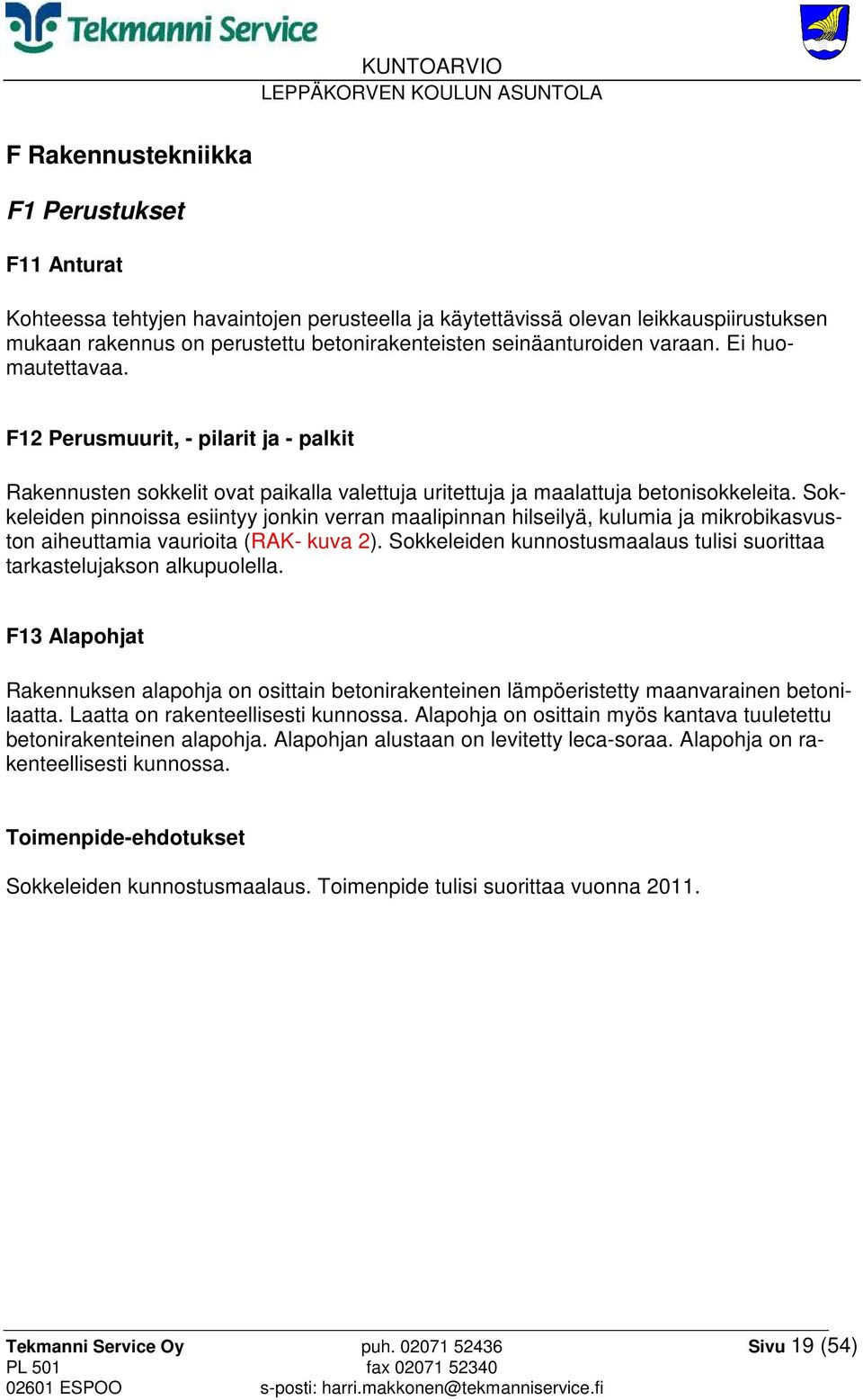 Tekmanni Service

KUNTOARVIO
LEPPÄKORVEN KOULUN ASUNTOLA

F Rakennustekniikka

F1 Perustukset

F11 Anturat

Kohteessa tehtyjen havaintojen perusteella ja käytettävissä olevan leikkauspiirustuksen mukaan rakennus on perustettu betonirakenteisten seinäanturoiden varaan. Ei huomautettavaa.

F12 Perusmuurit, - pilarit ja - palkit

Rakennusten sokkelit ovat paikalla valettuja uritettuja ja maalattuja betonisokkeleita. Sokkeleiden pinnoissa esiintyy jonkin verran maalipinnan hilseilyä, kulumia ja mikrobikasvuston aiheuttamia vaurioita (RAK- kuva 2). Sokkeleiden kunnostusmaalaus tulisi suorittaa tarkastelujakson alkupuolella.

F13 Alapohjat

Rakennuksen alapohja on osittain betonirakenteinen lämpöeristetty maanvarainen betonilaatta. Laatta on rakenteellisesti kunnossa. Alapohja on osittain myös kantava tuuletettu betonirakenteinen alapohja. Alapohjan alustaan on levitetty leca-soraa. Alapohja on rakenteellisesti kunnossa.

Toimenpide-ehdotukset

Sokkeleiden kunnostusmaalaus. Toimenpide tulisi suorittaa vuonna 2011.

Tekmanni Service Oy
PL 501
02601 ESPOO

puh. 02071 52436
fax 02071 52340
s-posti: harri.makkonen@tekmanniservice.fi

Sivu 19 (54)